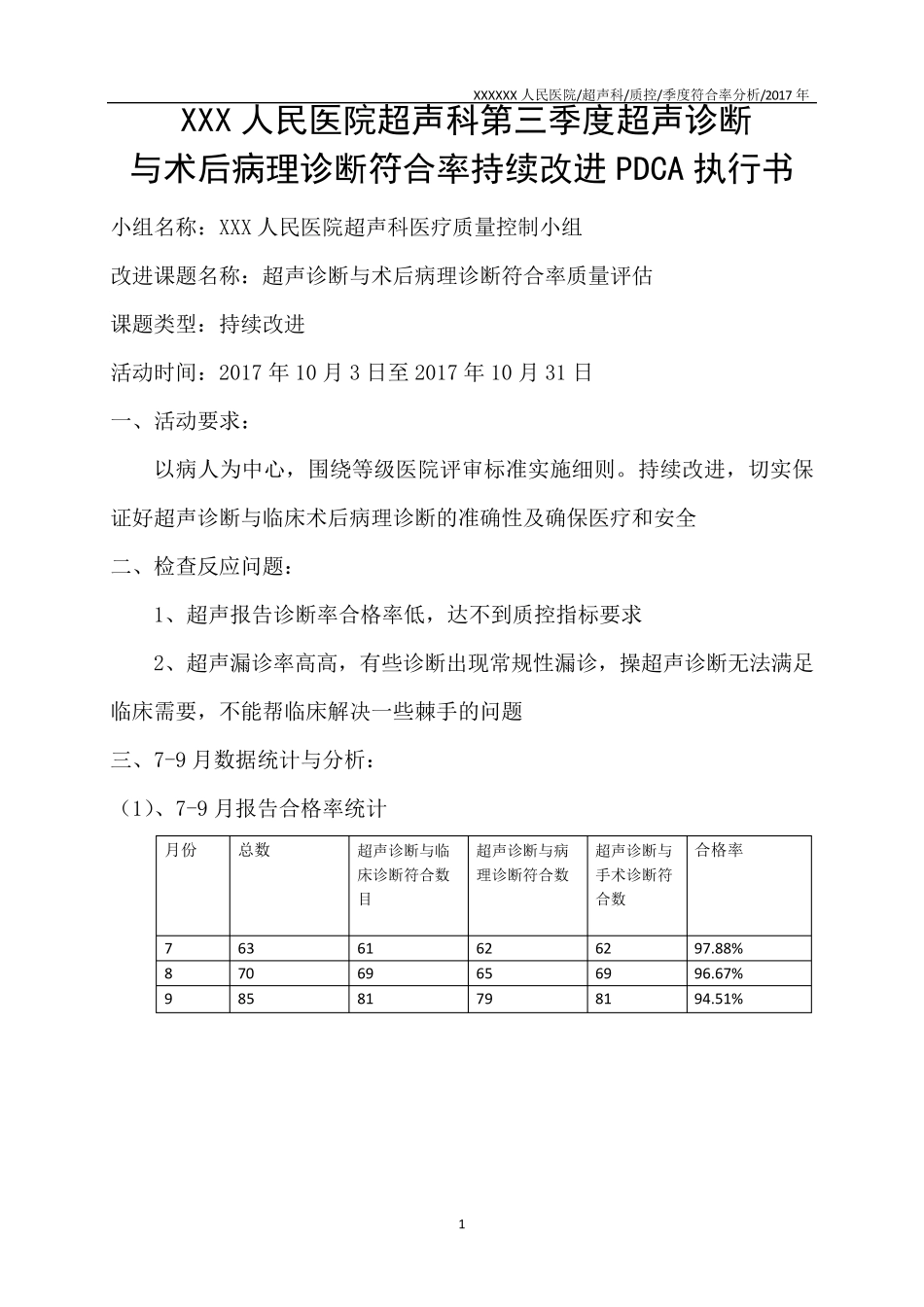 XXXXXX 人民医院/超声科/质控/季度符合率分析/2017 年

XXX 人民医院超声科第三季度超声诊断与术后病理诊断符合率持续改进 PDCA 执行书

小组名称：XXX 人民医院超声科医疗质量控制小组

改进课题名称：超声诊断与术后病理诊断符合率质量评估

课题类型：持续改进

活动时间：2017 年 10 月 3 日至 2017 年 10 月 31 日

一、活动要求：

以病人为中心，围绕等级医院评审标准实施细则。持续改进，切实保证好超声诊断与临床术后病理诊断的准确性及确保医疗和安全

二、检查反应问题：

1、超声报告诊断率合格率低，达不到质控指标要求

2、超声漏诊率高高，有些诊断出现常规性漏诊，操超声诊断无法满足临床需要，不能帮临床解决一些棘手的问题

三、7-9 月数据统计与分析：

（1）、7-9 月报告合格率统计

| 月份 | 总数 | 超声诊断与临床诊断符合数目 | 超声诊断与病理诊断符合数 | 超声诊断与手术诊断符合数 | 合格率 |
|---|---|---|---|---|---|
| 7 | 63 | 61 | 62 | 62 | 97.88% |
| 8 | 70 | 69 | 65 | 69 | 96.67% |
| 9 | 85 | 81 | 79 | 81 | 94.51% |

1